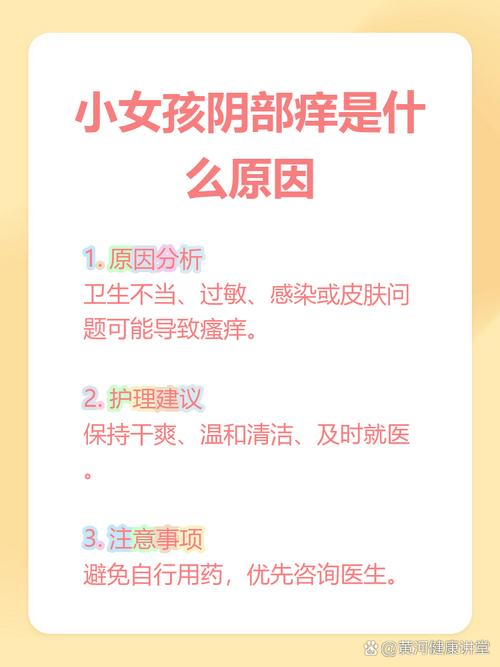 小女孩阴部痒是什么原因

1. 原因分析
卫生不当、过敏、感染或皮肤问题可能导致瘙痒。

2. 护理建议
保持干爽、温和清洁、及时就医。

3. 注意事项
避免自行用药，优先咨询医生。

@黄河健康讲堂